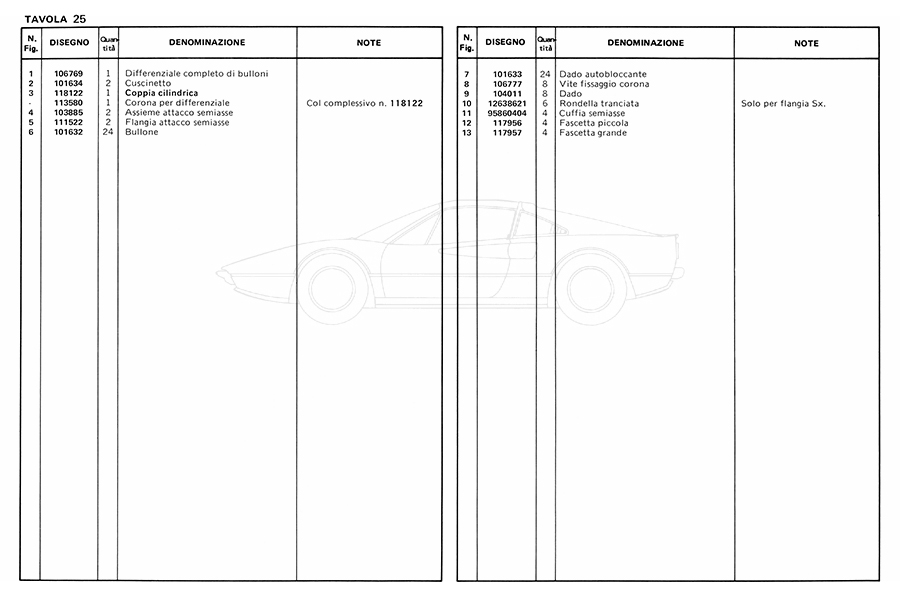 TAVOLA 25

| N. Fig. | DISEGNO | Quantità | DENOMINAZIONE | NOTE |
|---|---|---|---|---|
| 1 | 106769 | 1 | Differenziale completo di bulloni | |
| 2 | 101634 | 2 | Cuscinetto | |
| 3 | 118122 | 1 | Coppia cilindrica | |
| - | 113580 | 1 | Corona per differenziale | Col complessivo n. 118122 |
| 4 | 103885 | 2 | Assieme attacco semiasse | |
| 5 | 111522 | 2 | Flangia attacco semiasse | |
| 6 | 101632 | 24 | Bullone | |

| N. Fig. | DISEGNO | Quantità | DENOMINAZIONE | NOTE |
|---|---|---|---|---|
| 7 | 101633 | 24 | Dado autobloccante | |
| 8 | 106777 | 8 | Vite fissaggio corona | |
| 9 | 104011 | 8 | Dado | |
| 10 | 12638621 | 6 | Rondella tranciata | Solo per flangia Sx. |
| 11 | 95860404 | 4 | Cuffia semiasse | |
| 12 | 117956 | 4 | Fascetta piccola | |
| 13 | 117957 | 4 | Fascetta grande | |